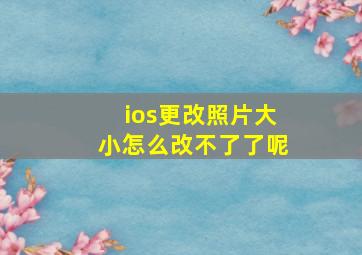 ios更改照片大小怎么改不了了呢